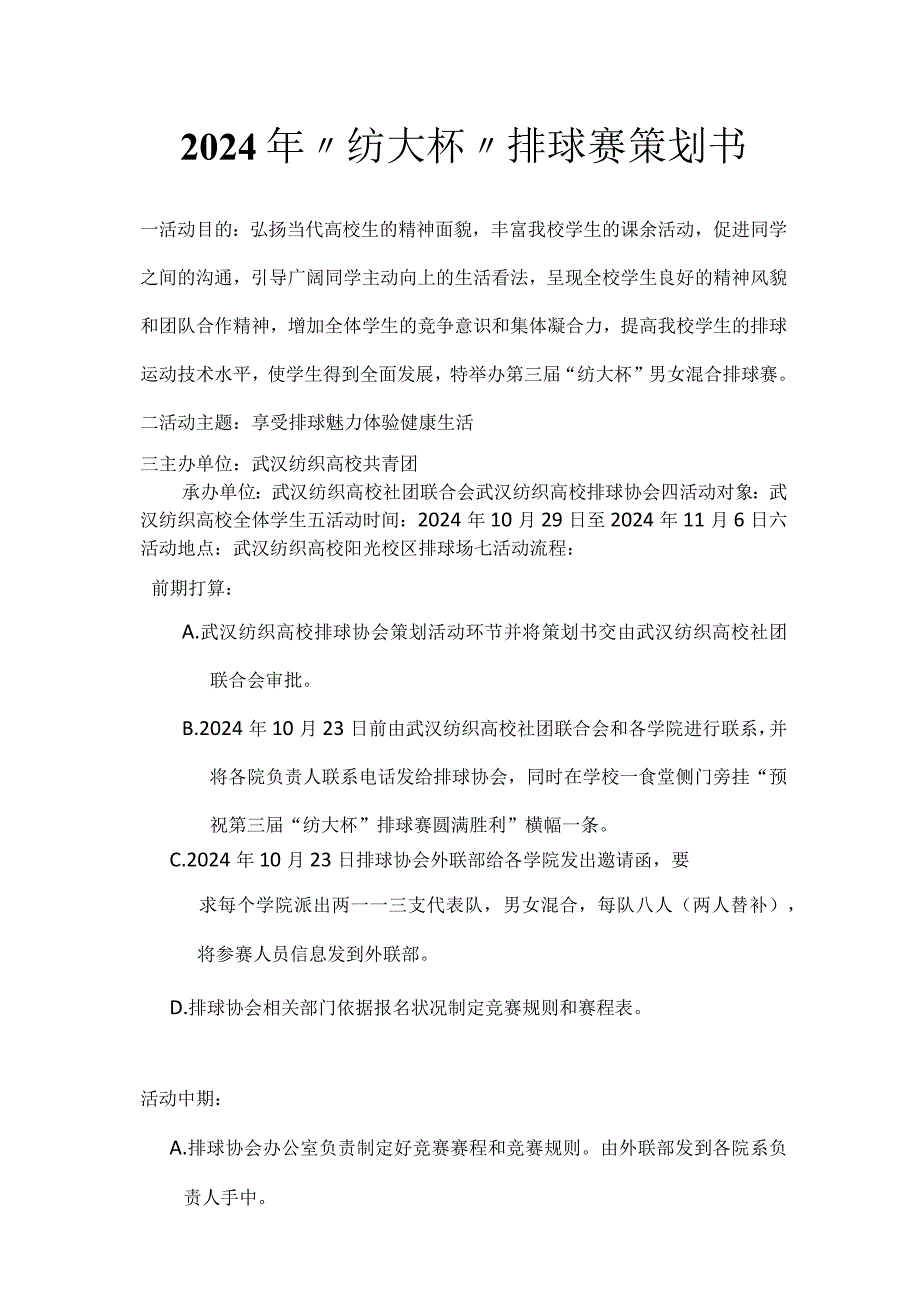 2024年〃纺大杯〃排球赛策划书

一活动目的：弘扬当代高校生的精神面貌，丰富我校学生的课余活动，促进同学之间的沟通，引导广阔同学主动向上的生活看法，呈现全校学生良好的精神风貌和团队合作精神，增加全体学生的竞争意识和集体凝合力，提高我校学生的排球运动技术水平，使学生得到全面发展，特举办第三届“纺大杯”男女混合排球赛。

二活动主题：享受排球魅力体验健康生活

三主办单位：武汉纺织高校共青团

承办单位：武汉纺织高校社团联合会武汉纺织高校排球协会四活动对象：武汉纺织高校全体学生五活动时间：2024年10月29日至2024年11月6日六活动地点：武汉纺织高校阳光校区排球场七活动流程：

前期打算：

A.武汉纺织高校排球协会策划活动环节并将策划书交由武汉纺织高校社团联合会审批。

B.2024年10月23日前由武汉纺织高校社团联合会和各学院进行联系，并将各院负责人联系电话发给排球协会，同时在学校一食堂侧门旁挂“预祝第三届“纺大杯”排球赛圆满胜利”横幅一条。

C.2024年10月23日排球协会外联部给各学院发出邀请函，要求每个学院派出两一一三支代表队，男女混合，每队八人（两人替补），将参赛人员信息发到外联部。

D.排球协会相关部门依据报名状况制定竞赛规则和赛程表。

活动中期：

A.排球协会办公室负责制定好竞赛赛程和竞赛规则。由外联部发到各院系负责人手中。